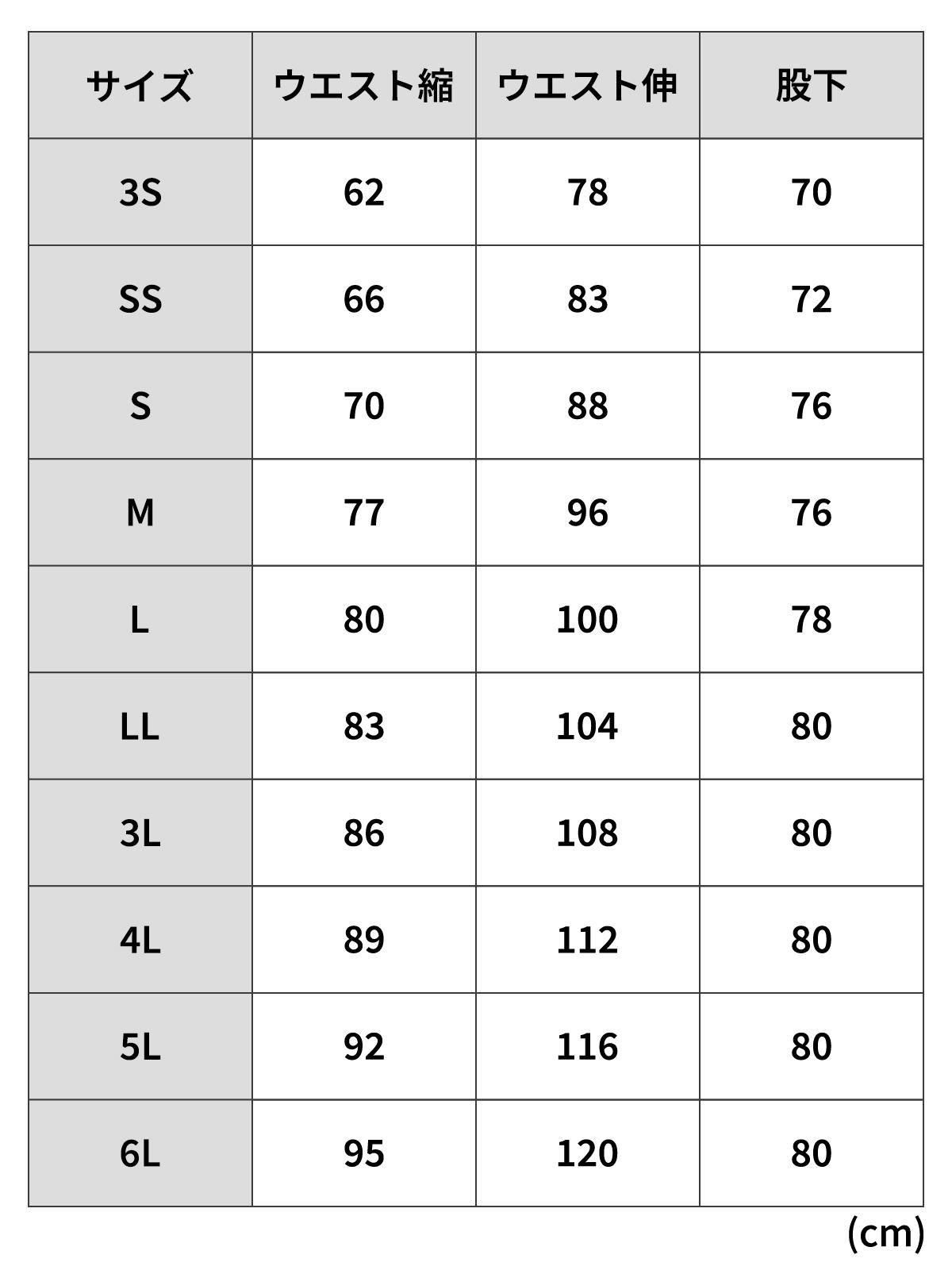 | サイズ | ウエスト縮 | ウエスト伸 | 股下 |
|---|---|---|---|
| 3S | 62 | 78 | 70 |
| SS | 66 | 83 | 72 |
| S | 70 | 88 | 76 |
| M | 77 | 96 | 76 |
| L | 80 | 100 | 78 |
| LL | 83 | 104 | 80 |
| 3L | 86 | 108 | 80 |
| 4L | 89 | 112 | 80 |
| 5L | 92 | 116 | 80 |
| 6L | 95 | 120 | 80 |

(cm)